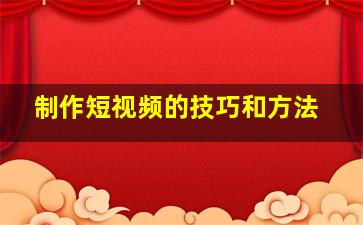 制作短视频的技巧和方法